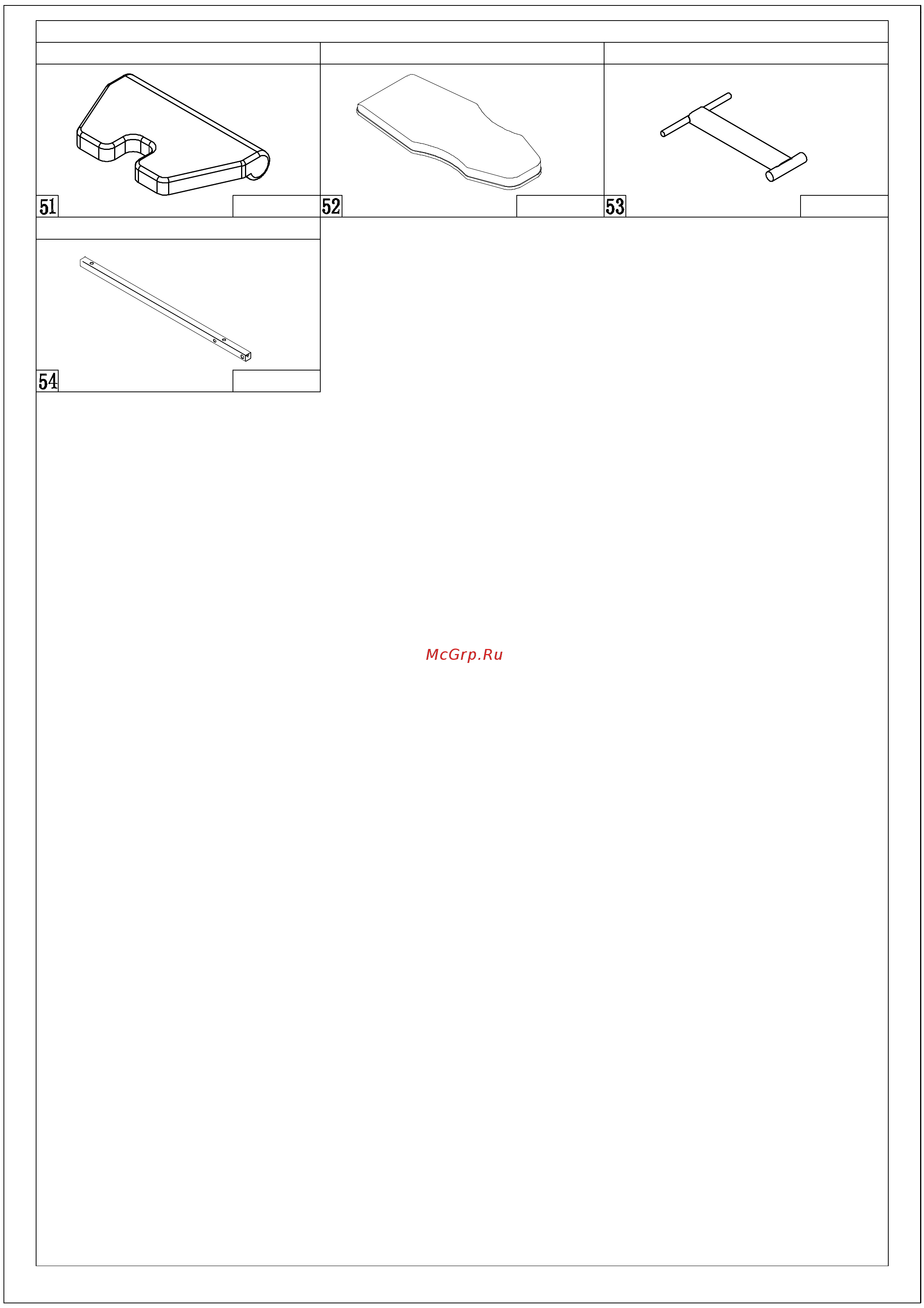 51

52

53

54

McGrp.Ru